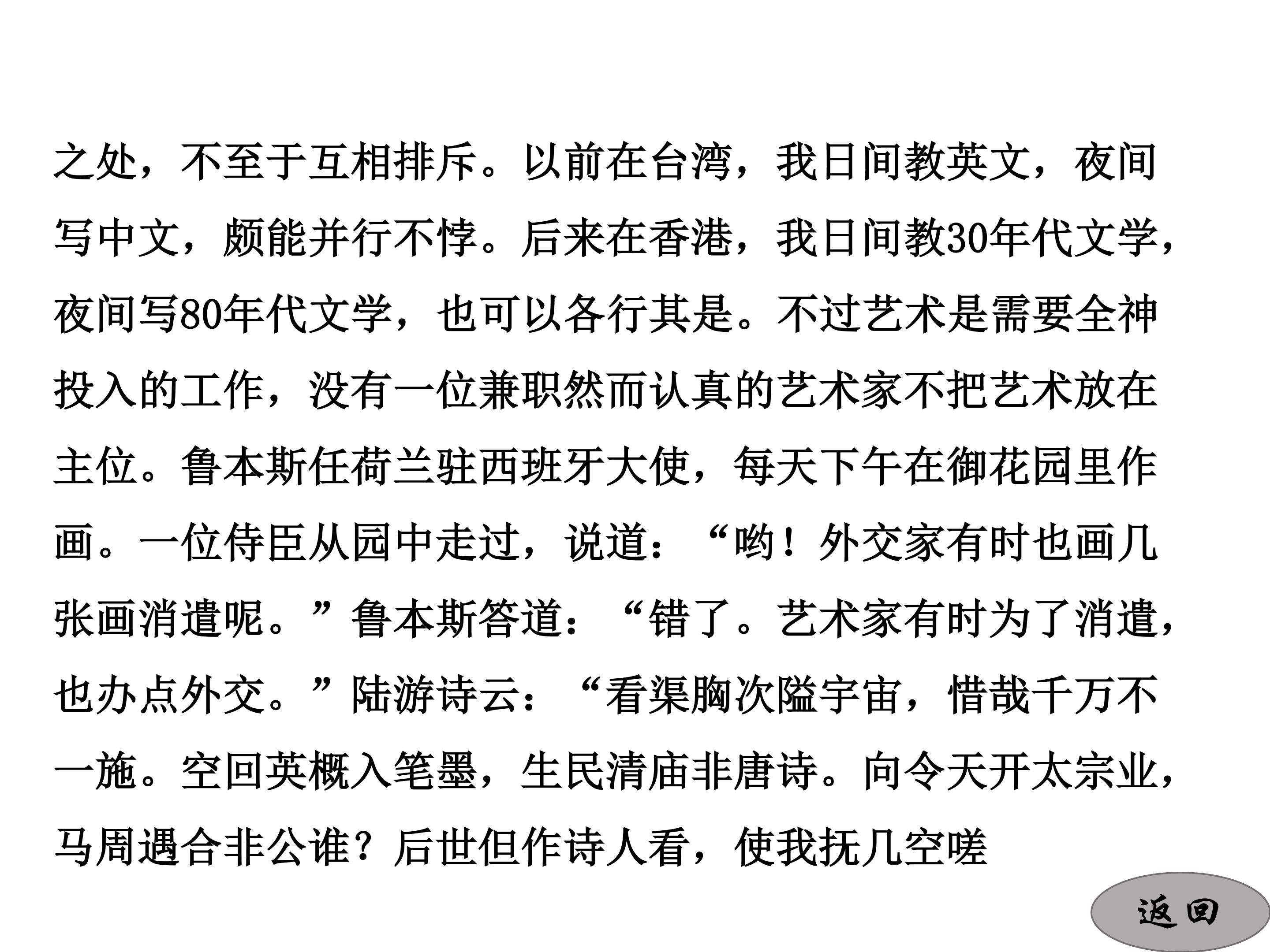 之处，不至于互相排斥。以前在台湾，我日间教英文，夜间写中文，颇能并行不悖。后来在香港，我日间教30年代文学，夜间写80年代文学，也可以各行其是。不过艺术是需要全神投入的工作，没有一位兼职然而认真的艺术家不把艺术放在主位。鲁本斯任荷兰驻西班牙大使，每天下午在御花园里作画。一位侍臣从园中走过，说道：“哟！外交家有时也画几张画消遣呢。”鲁本斯答道：“错了。艺术家有时为了消遣，也办点外交。”陆游诗云：“看渠胸次隘宇宙，惜哉千万不一施。空回英概入笔墨，生民清庙非唐诗。向令天开太宗业，马周遇合非公谁？后世但作诗人看，使我抚几空嗟

返回